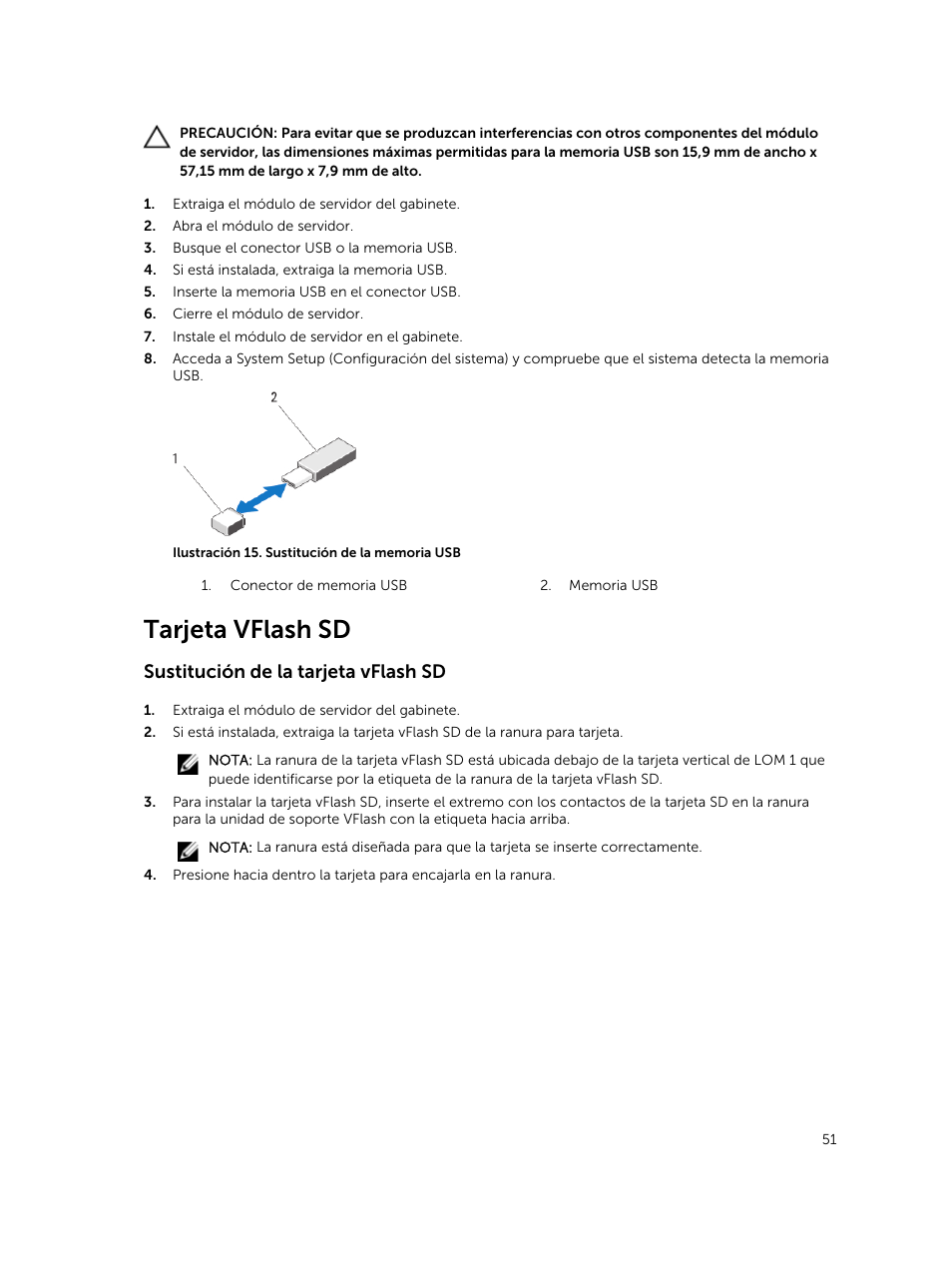 PRECAUCIÓN: Para evitar que se produzcan interferencias con otros componentes del módulo de servidor, las dimensiones máximas permitidas para la memoria USB son 15,9 mm de ancho x 57,15 mm de largo x 7,9 mm de alto.

1. Extraiga el módulo de servidor del gabinete.
2. Abra el módulo de servidor.
3. Busque el conector USB o la memoria USB.
4. Si está instalada, extraiga la memoria USB.
5. Inserte la memoria USB en el conector USB.
6. Cierre el módulo de servidor.
7. Instale el módulo de servidor en el gabinete.
8. Acceda a System Setup (Configuración del sistema) y compruebe que el sistema detecta la memoria USB.

2

1

Ilustración 15. Sustitución de la memoria USB

1. Conector de memoria USB
2. Memoria USB

Tarjeta VFlash SD

Sustitución de la tarjeta vFlash SD

1. Extraiga el módulo de servidor del gabinete.
2. Si está instalada, extraiga la tarjeta vFlash SD de la ranura para tarjeta.

NOTA: La ranura de la tarjeta vFlash SD está ubicada debajo de la tarjeta vertical de LOM 1 que puede identificarse por la etiqueta de la ranura de la tarjeta vFlash SD.

3. Para instalar la tarjeta vFlash SD, inserte el extremo con los contactos de la tarjeta SD en la ranura para la unidad de soporte VFlash con la etiqueta hacia arriba.

NOTA: La ranura está diseñada para que la tarjeta se inserte correctamente.

4. Presione hacia dentro la tarjeta para encajarla en la ranura.

51